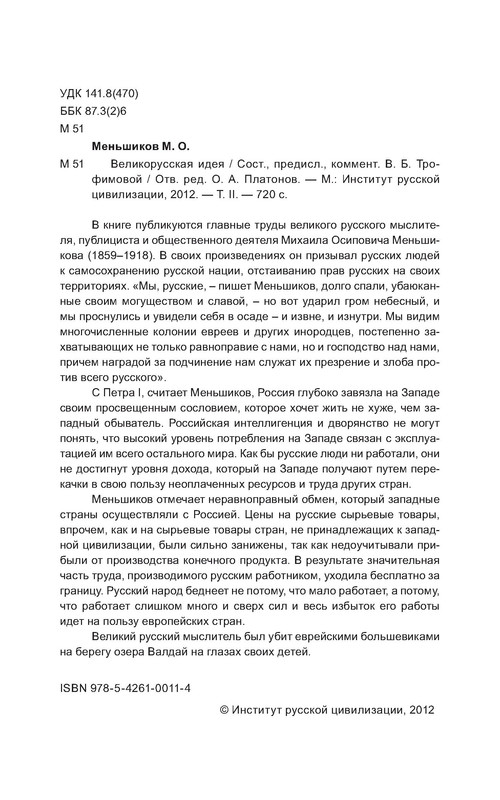 УДК 141.8(470)
ББК 87.3(2)6
М 51

Меньшиков М. О.

М 51 Великорусская идея / Сост., предисл., коммент. В. Б. Трофимовой / Отв. ред. О. А. Платонов. — М.: Институт русской цивилизации, 2012. — Т. II. — 720 с.

В книге публикуются главные труды великого русского мыслителя, публициста и общественного деятеля Михаила Осиповича Меньшикова (1859–1918). В своих произведениях он призывал русских людей к самосохранению русской нации, отстаиванию прав русских на своих территориях. «Мы, русские, – пишет Меньшиков, долго спали, убаюканные своим могуществом и славой, – но вот ударил гром небесный, и мы проснулись и увидели себя в осаде – и извне, и изнутри. Мы видим многочисленные колонии евреев и других инородцев, постепенно захватывающих не только равноправие с нами, но и господство над нами, причем наградой за подчинение нам служат их презрение и злоба против всего русского».

С Петра I, считает Меньшиков, Россия глубоко завязла на Западе своим просвещенным сословием, которое хочет жить не хуже, чем западный обыватель. Российская интеллигенция и дворянство не могут понять, что высокий уровень потребления на Западе связан с эксплуатацией им всего остального мира. Как бы русские люди ни работали, они не достигнут уровня дохода, который на Западе получают путем перекачки в свою пользу неоплаченных ресурсов и труда других стран.

Меньшиков отмечает неравноправный обмен, который западные страны осуществляли с Россией. Цены на русские сырьевые товары, впрочем, как и на сырьевые товары стран, не принадлежащих к западной цивилизации, были сильно занижены, так как недоучитывали прибыли от производства конечного продукта. В результате значительная часть труда, производимого русским работником, уходила бесплатно за границу. Русский народ беднеет не потому, что мало работает, а потому, что работает слишком много и сверх сил и весь избыток его работы идет на пользу европейских стран.

Великий русский мыслитель был убит еврейскими большевиками на берегу озера Валдай на глазах своих детей.

ISBN 978-5-4261-0011-4

© Институт русской цивилизации, 2012